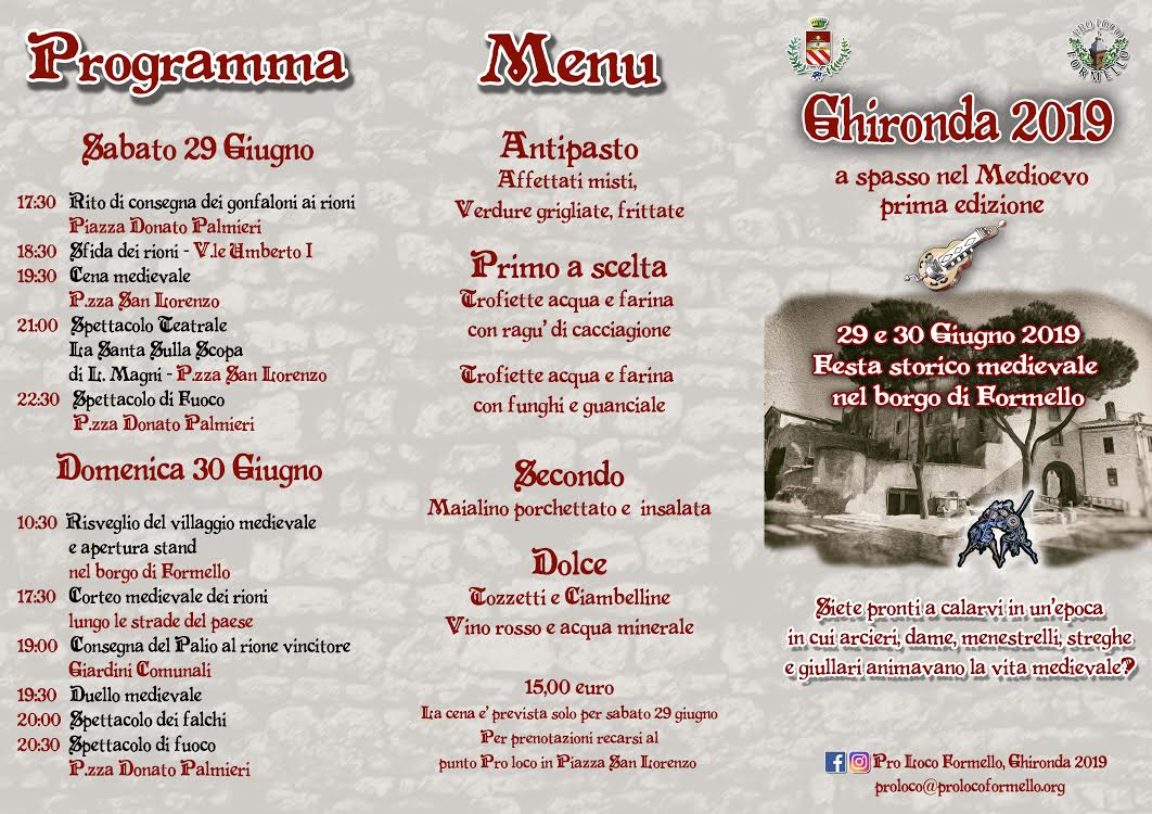 Programma

Sabato 29 Giugno

17:30 Rito di consegna dei gonfaloni ai rioni
Piazza Donato Palmieri
18:30 Sfida dei rioni - V.le Umberto I
19:30 Cena medievale
P.zza San Lorenzo
21:00 Spettacolo Teatrale
La Santa Sulla Scopa
di L. Magni - P.zza San Lorenzo
22:30 Spettacolo di Fuoco
P.zza Donato Palmieri

Domenica 30 Giugno

10:30 Risveglio del villaggio medievale
e apertura stand
nel borgo di Formello
17:30 Corteo medievale dei rioni
lungo le strade del paese
19:00 Consegna del Palio al rione vincitore
Giardini Comunali
19:30 Duello medievale
20:00 Spettacolo dei falchi
20:30 Spettacolo di fuoco
P.zza Donato Palmieri

Menu

Antipasto
Affettati misti,
Verdure grigliate, frittate

Primo a scelta
Trofiette acqua e farina
con ragu' di cacciagione

Trofiette acqua e farina
con funghi e guanciale

Secondo
Maialino porchettato e insalata

Dolce
Tozzetti e Ciambelline
Vino rosso e acqua minerale

15,00 euro
La cena e' prevista solo per sabato 29 giugno
Per prenotazioni recarsi al
punto Pro loco in Piazza San Lorenzo

PRO LOCO FORMELLO

Ghironda 2019
a spasso nel Medioevo
prima edizione

29 e 30 Giugno 2019
Festa storico medievale
nel borgo di Formello

Siete pronti a calarvi in un'epoca
in cui arcieri, dame, menestrelli, streghe
e giullari animavano la vita medievale?

Pro Loco Formello, Ghironda 2019
proloco@prolocoformello.org